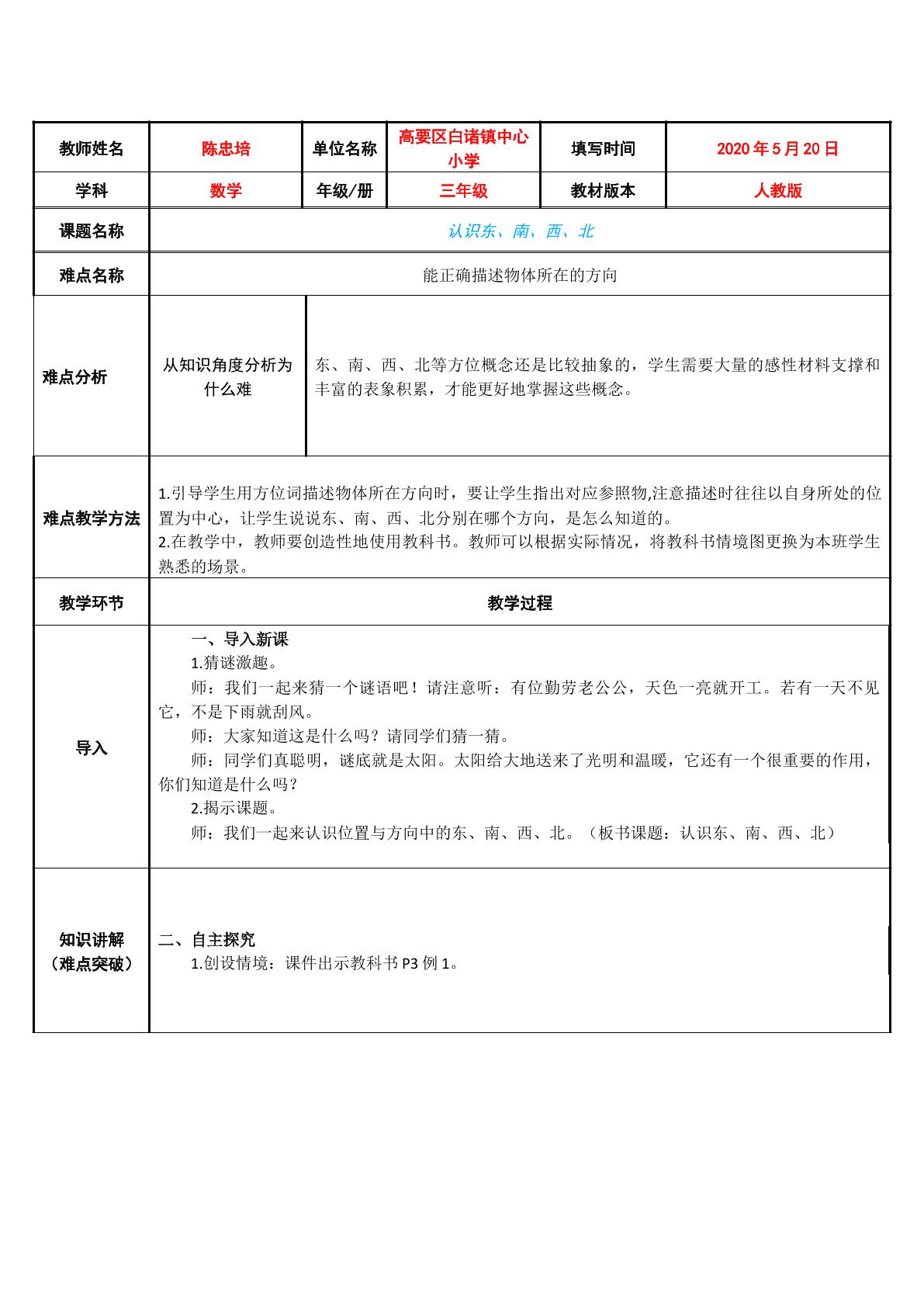 | 教师姓名 | 陈忠培 | 单位名称 | 高要区白诸镇中心小学 | 填写时间 | 2020年5月20日 |
|---|---|---|---|---|---|
| 学科 | 数学 | 年级/册 | 三年级 | 教材版本 | 人教版 |
| 课题名称 | 认识东、南、西、北 | | | | |
| 难点名称 | 能正确描述物体所在的方向 | | | | |
| 难点分析 | 从知识角度分析为什么难 | 东、南、西、北等方位概念还是比较抽象的，学生需要大量的感性材料支撑和丰富的表象积累，才能更好地掌握这些概念。 | | | |
| 难点教学方法 | 1.引导学生用方位词描述物体所在方向时，要让学生指出对应参照物,注意描述时往往以自身所处的位置为中心，让学生说说东、南、西、北分别在哪个方向，是怎么知道的。 2.在教学中，教师要创造性地使用教科书。教师可以根据实际情况，将教科书情境图更换为本班学生熟悉的场景。 | | | | |
| 教学环节 | 教学过程 | | | | |
| 导入 | 一、导入新课 1.猜谜激趣。 师：我们一起来猜一个谜语吧！请注意听：有位勤劳老公公，天色一亮就开工。若有一天不见它，不是下雨就刮风。 师：大家知道这是什么吗？请同学们猜一猜。 师：同学们真聪明，谜底就是太阳。太阳给大地送来了光明和温暖，它还有一个很重要的作用，你们知道是什么吗？ 2.揭示课题。 师：我们一起来认识位置与方向中的东、南、西、北。（板书课题：认识东、南、西、北） | | | | |
| 知识讲解（难点突破） | 二、自主探究 1.创设情境：课件出示教科书P3例1。 | | | | |